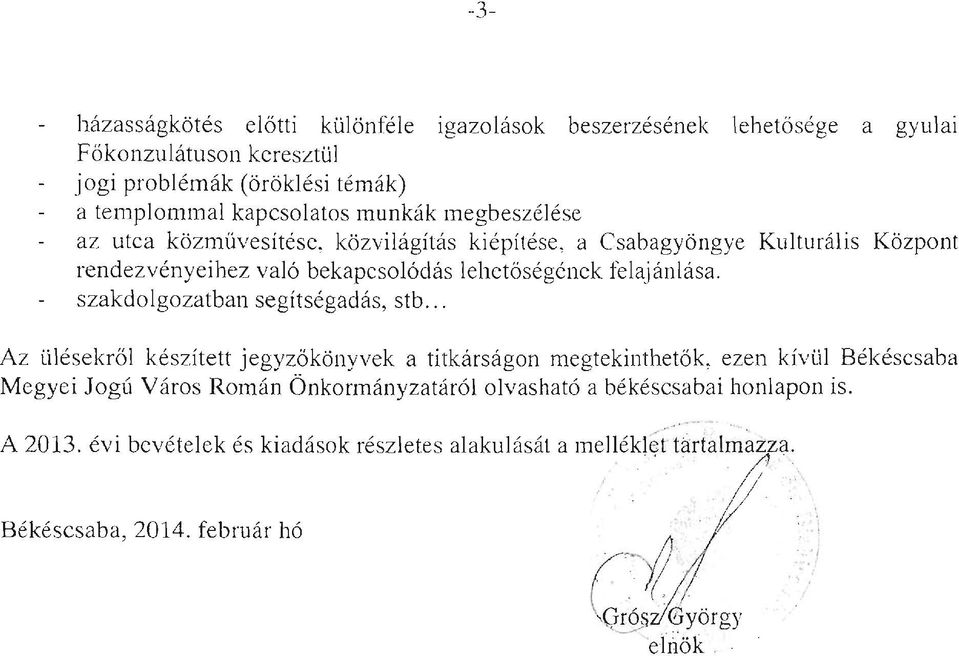 -3-

- házasságkötés előtti különféle igazolások beszerzésének lehetősége a gyulai Főkonzulátuson keresztül
- jogi problémák (öröklési témák)
- a templommal kapcsolatos munkák megbeszélése
- az utca közművesítése, közvilágítás kiépítése, a Csabagyöngye Kulturális Központ rendezvényeihez való bekapcsolódás lehetőségének felajánlása.
- szakdolgozatban segítségadás, stb...

Az ülésekről készített jegyzőkönyvek a titkárságon megtekinthetők, ezen kívül Békéscsaba Megyei Jogú Város Román Önkormányzatáról olvasható a békéscsabai honlapon is.

A 2013. évi bevételek és kiadások részletes alakulását a melléklet tartalmazza.

Békéscsaba, 2014. február hó

Grósz György
elnök